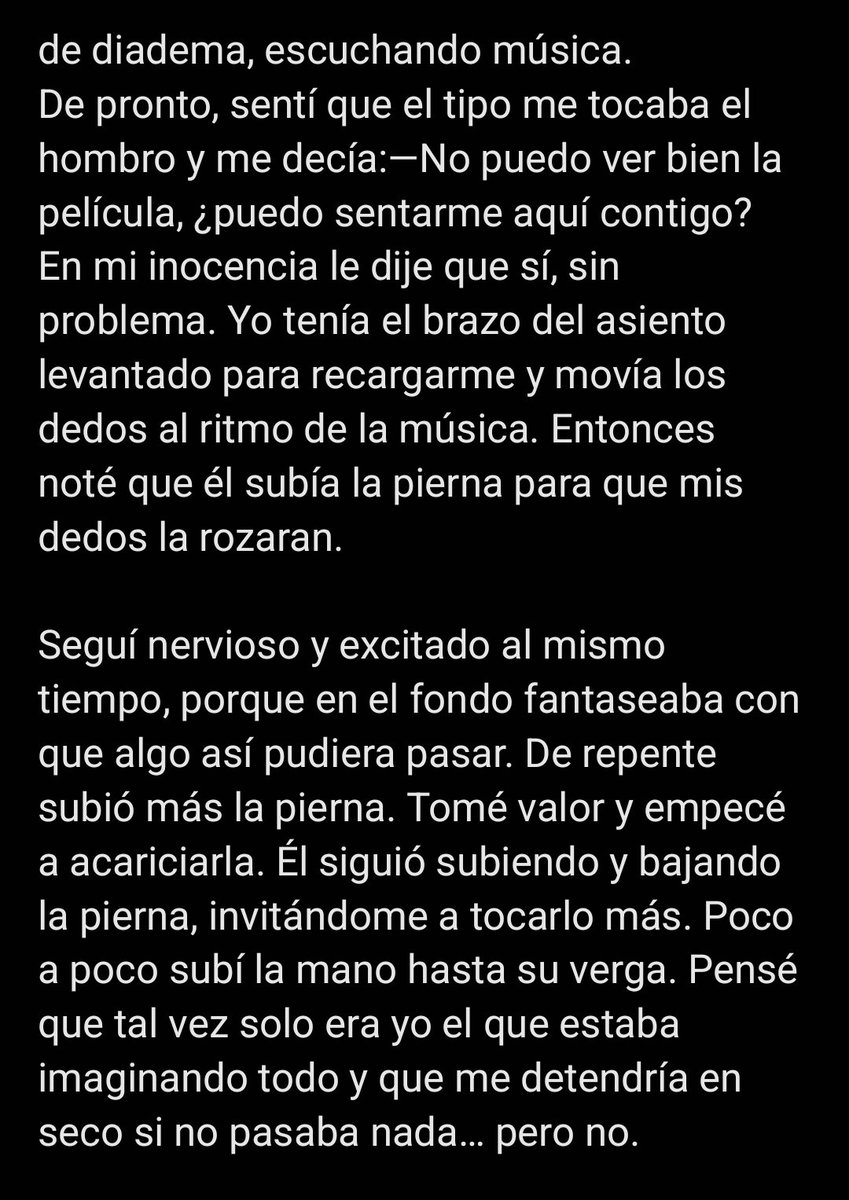 de diadema, escuchando música.
De pronto, sentí que el tipo me tocaba el hombro y me decía:—No puedo ver bien la película, ¿puedo sentarme aquí contigo? En mi inocencia le dije que sí, sin problema. Yo tenía el brazo del asiento levantado para recargarme y movía los dedos al ritmo de la música. Entonces noté que él subía la pierna para que mis dedos la rozaran.

Seguí nervioso y excitado al mismo tiempo, porque en el fondo fantaseaba con que algo así pudiera pasar. De repente subió más la pierna. Tomé valor y empecé a acariciarla. Él siguió subiendo y bajando la pierna, invitándome a tocarlo más. Poco a poco subí la mano hasta su verga. Pensé que tal vez solo era yo el que estaba imaginando todo y que me detendría en seco si no pasaba nada… pero no.